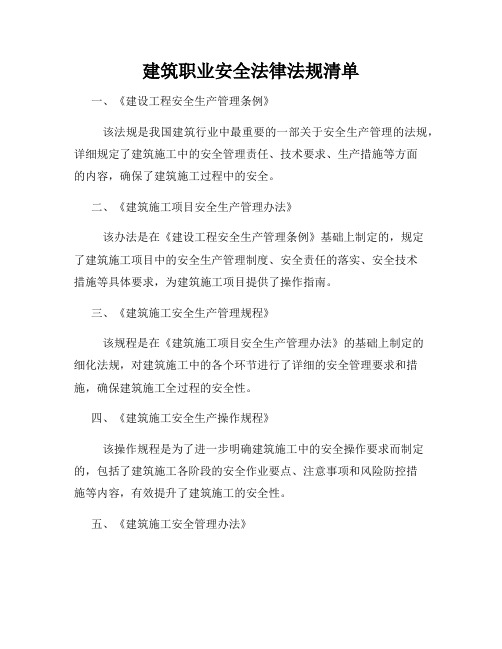 建筑职业安全法律法规清单

一、《建设工程安全生产管理条例》

该法规是我国建筑行业中最重要的一部关于安全生产管理的法规，详细规定了建筑施工中的安全管理责任、技术要求、生产措施等方面的内容，确保了建筑施工过程中的安全。

二、《建筑施工项目安全生产管理办法》

该办法是在《建设工程安全生产管理条例》基础上制定的，规定了建筑施工项目中的安全生产管理制度、安全责任的落实、安全技术措施等具体要求，为建筑施工项目提供了操作指南。

三、《建筑施工安全生产管理规程》

该规程是在《建筑施工项目安全生产管理办法》的基础上制定的细化法规，对建筑施工中的各个环节进行了详细的安全管理要求和措施，确保建筑施工全过程的安全性。

四、《建筑施工安全生产操作规程》

该操作规程是为了进一步明确建筑施工中的安全操作要求而制定的，包括了建筑施工各阶段的安全作业要点、注意事项和风险防控措施等内容，有效提升了建筑施工的安全性。

五、《建筑施工安全管理办法》